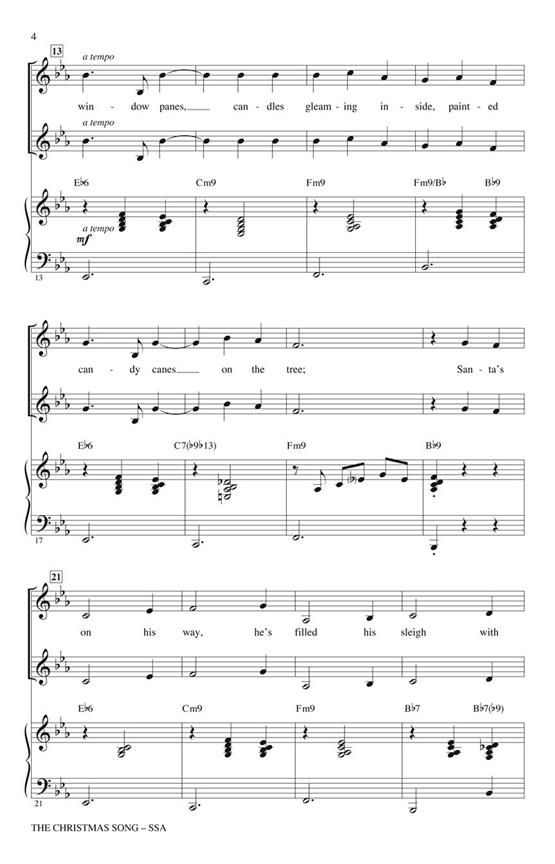 4

13

a tempo

win - dow panes, ____ can - dles gleam - ing in - side, paint - ed

a tempo

E♭6 Cm9 Fm9 Fm9/B♭ B♭9

a tempo

mf

13

can - dy canes ____ on the tree; San - ta's

E♭6 C7(♭9♭13) Fm9 B♭9

17

21

on his way, he's filled his sleigh with

E♭6 Cm9 Fm9 B♭7 B♭7(♭9)

21

THE CHRISTMAS SONG – SSA